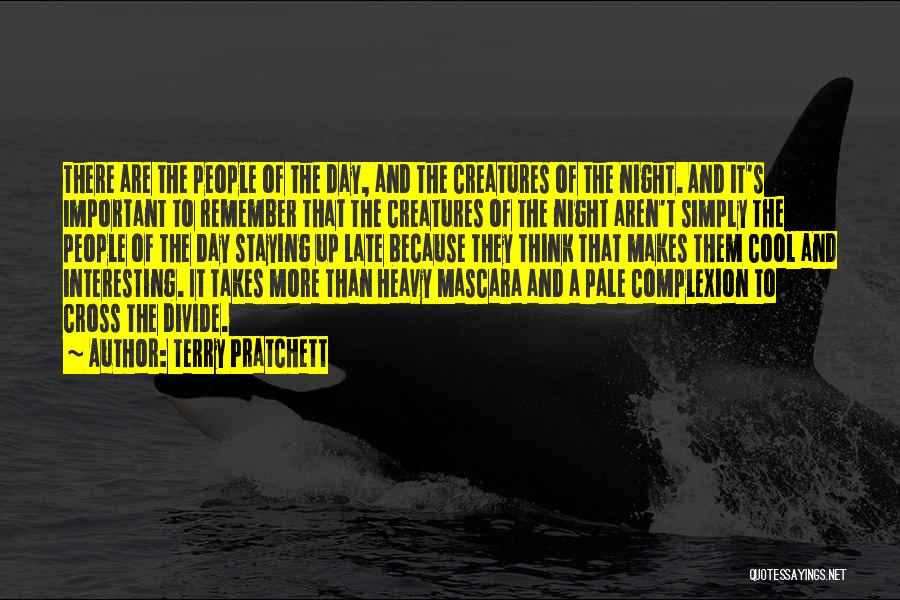 THERE ARE THE PEOPLE OF THE DAY, AND THE CREATURES OF THE NIGHT. AND IT'S IMPORTANT TO REMEMBER THAT THE CREATURES OF THE NIGHT AREN'T SIMPLY THE PEOPLE OF THE DAY STAYING UP LATE BECAUSE THEY THINK THAT MAKES THEM COOL AND INTERESTING. IT TAKES MORE THAN HEAVY MASCARA AND A PALE COMPLEXION TO CROSS THE DIVIDE.

~ AUTHOR: TERRY PRATCHETT

QUOTESSAYINGS.NET